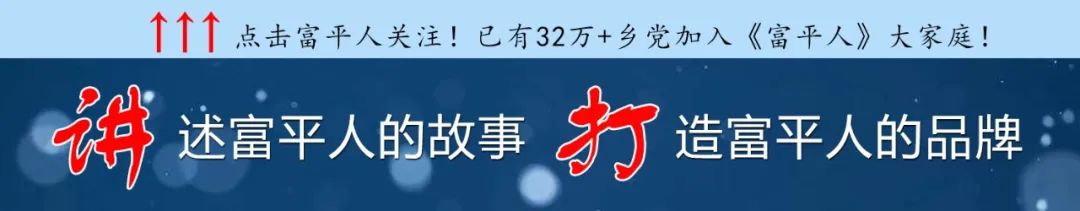 ↑↑↑ 点击富平人关注！已有32万+乡党加入《富平人》大家庭！

讲述富平人的故事 打造富平人的品牌